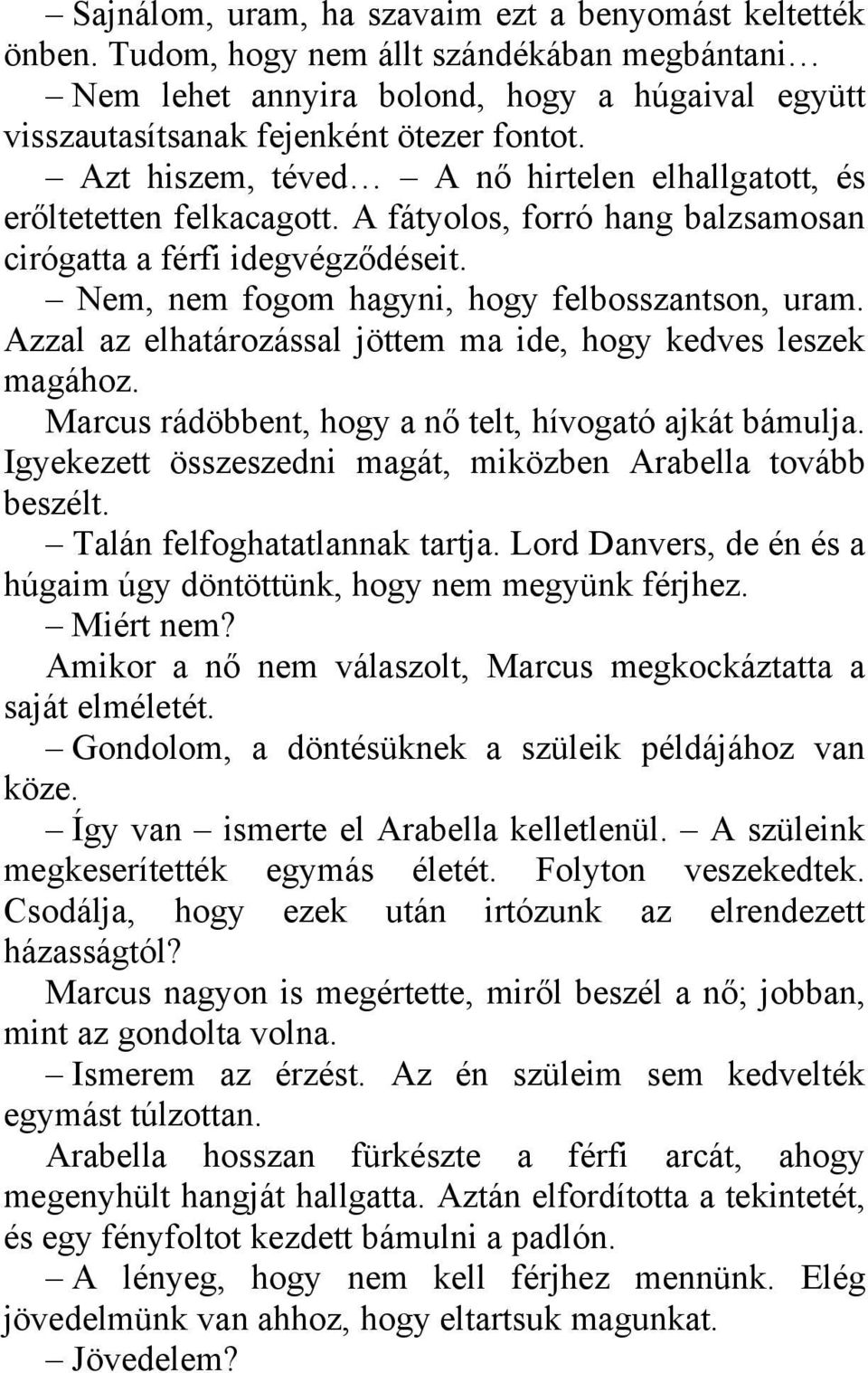 – Sajnálom, uram, ha szavaim ezt a benyomást keltették önben. Tudom, hogy nem állt szándékában megbántani…

– Nem lehet annyira bolond, hogy a húgaival együtt visszautasítsanak fejenként ötezer fontot.

– Azt hiszem, téved… – A nő hirtelen elhallgatott, és erőltetetten felkacagott. A fátyolos, forró hang balzsamosan cirógatta a férfi idegvégződéseit.

– Nem, nem fogom hagyni, hogy felbosszantson, uram. Azzal az elhatározással jöttem ma ide, hogy kedves leszek magához.

Marcus rádöbbent, hogy a nő telt, hívogató ajkát bámulja. Igyekezett összeszedni magát, miközben Arabella tovább beszélt.

– Talán felfoghatatlannak tartja. Lord Danvers, de én és a húgaim úgy döntöttünk, hogy nem megyünk férjhez.

– Miért nem?

Amikor a nő nem válaszolt, Marcus megkockáztatta a saját elméletét.

– Gondolom, a döntésüknek a szüleik példájához van köze.

– Így van – ismerte el Arabella kelletlenül. – A szüleink megkeserítették egymás életét. Folyton veszekedtek. Csodálja, hogy ezek után irtózunk az elrendezett házasságtól?

Marcus nagyon is megértette, miről beszél a nő; jobban, mint az gondolta volna.

– Ismerem az érzést. Az én szüleim sem kedvelték egymást túlzottan.

Arabella hosszan fürkészte a férfi arcát, ahogy megenyhült hangját hallgatta. Aztán elfordította a tekintetét, és egy fényfoltot kezdett bámulni a padlón.

– A lényeg, hogy nem kell férjhez mennünk. Elég jövedelmünk van ahhoz, hogy eltartsuk magunkat.

– Jövedelem?